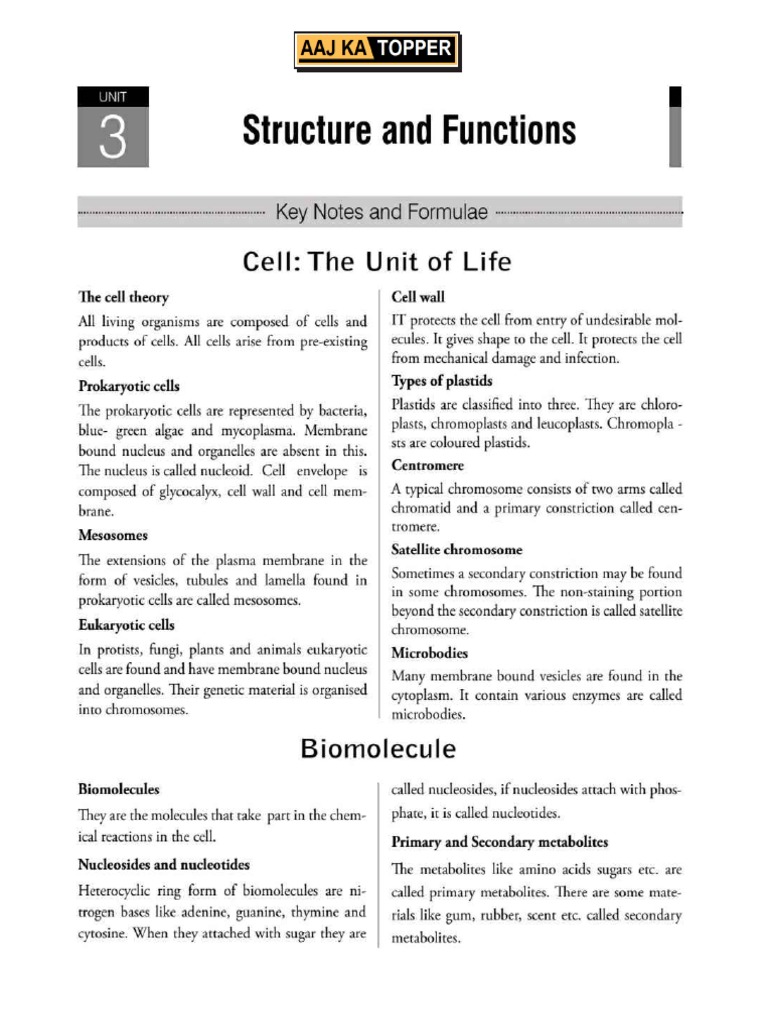 AAJ KA TOPPER

UNIT
3
Structure and Functions

Key Notes and Formulae

Cell: The Unit of Life

The cell theory

All living organisms are composed of cells and products of cells. All cells arise from pre-existing cells.

Prokaryotic cells

The prokaryotic cells are represented by bacteria, blue- green algae and mycoplasma. Membrane bound nucleus and organelles are absent in this. The nucleus is called nucleoid. Cell envelope is composed of glycocalyx, cell wall and cell membrane.

Mesosomes

The extensions of the plasma membrane in the form of vesicles, tubules and lamella found in prokaryotic cells are called mesosomes.

Eukaryotic cells

In protists, fungi, plants and animals eukaryotic cells are found and have membrane bound nucleus and organelles. Their genetic material is organised into chromosomes.

Cell wall

IT protects the cell from entry of undesirable molecules. It gives shape to the cell. It protects the cell from mechanical damage and infection.

Types of plastids

Plastids are classified into three. They are chloroplasts, chromoplasts and leucoplasts. Chromopla - sts are coloured plastids.

Centromere

A typical chromosome consists of two arms called chromatid and a primary constriction called centromere.

Satellite chromosome

Sometimes a secondary constriction may be found in some chromosomes. The non-staining portion beyond the secondary constriction is called satellite chromosome.

Microbodies

Many membrane bound vesicles are found in the cytoplasm. It contain various enzymes are called microbodies.

Biomolecule

Biomolecules

They are the molecules that take part in the chemical reactions in the cell.

Nucleosides and nucleotides

Heterocyclic ring form of biomolecules are nitrogen bases like adenine, guanine, thymine and cytosine. When they attached with sugar they are called nucleosides, if nucleosides attach with phosphate, it is called nucleotides.

Primary and Secondary metabolites

The metabolites like amino acids sugars etc. are called primary metabolites. There are some materials like gum, rubber, scent etc. called secondary metabolites.